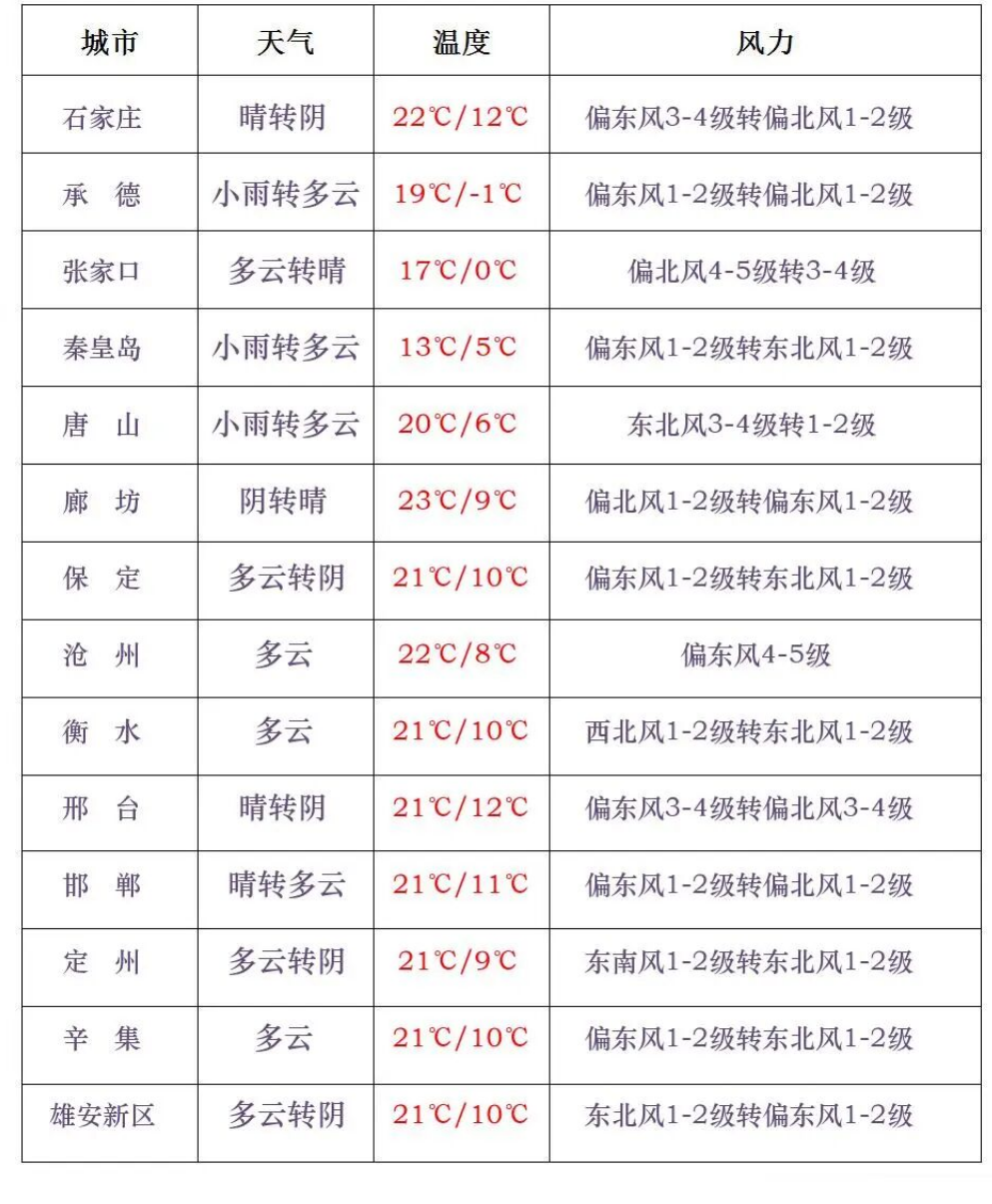 | 城市 | 天气 | 温度 | 风力 |
|---|---|---|---|
| 石家庄 | 晴转阴 | 22℃/12℃ | 偏东风3-4级转偏北风1-2级 |
| 承　德 | 小雨转多云 | 19℃/-1℃ | 偏东风1-2级转偏北风1-2级 |
| 张家口 | 多云转晴 | 17℃/0℃ | 偏北风4-5级转3-4级 |
| 秦皇岛 | 小雨转多云 | 13℃/5℃ | 偏东风1-2级转东北风1-2级 |
| 唐　山 | 小雨转多云 | 20℃/6℃ | 东北风3-4级转1-2级 |
| 廊　坊 | 阴转晴 | 23℃/9℃ | 偏北风1-2级转偏东风1-2级 |
| 保　定 | 多云转阴 | 21℃/10℃ | 偏东风1-2级转东北风1-2级 |
| 沧　州 | 多云 | 22℃/8℃ | 偏东风4-5级 |
| 衡　水 | 多云 | 21℃/10℃ | 西北风1-2级转东北风1-2级 |
| 邢　台 | 晴转阴 | 21℃/12℃ | 偏东风3-4级转偏北风3-4级 |
| 邯　郸 | 晴转多云 | 21℃/11℃ | 偏东风1-2级转偏北风1-2级 |
| 定　州 | 多云转阴 | 21℃/9℃ | 东南风1-2级转东北风1-2级 |
| 辛　集 | 多云 | 21℃/10℃ | 偏东风1-2级转东北风1-2级 |
| 雄安新区 | 多云转阴 | 21℃/10℃ | 东北风1-2级转偏东风1-2级 |